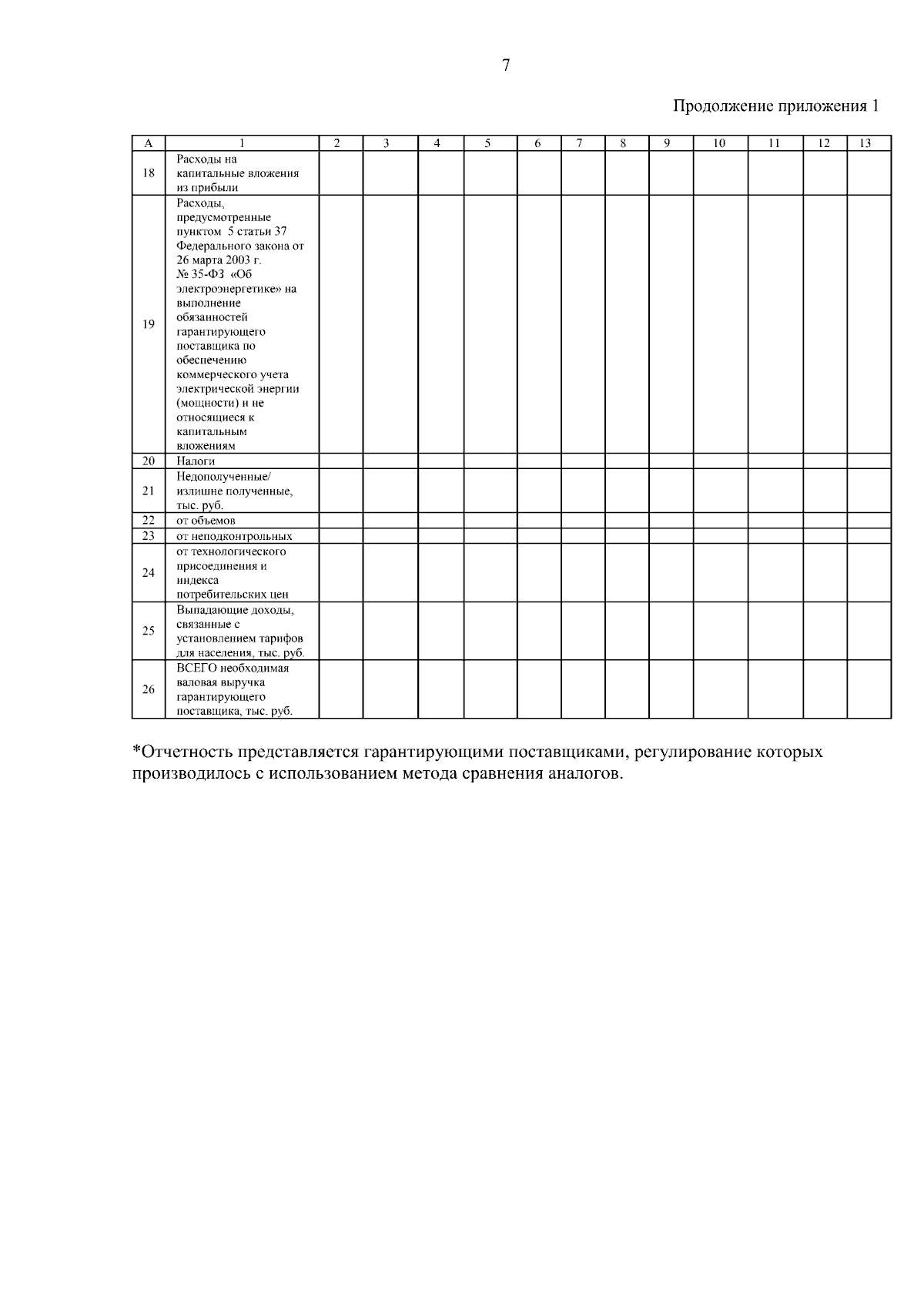 7

Продолжение приложения 1

| А | 1 | 2 | 3 | 4 | 5 | 6 | 7 | 8 | 9 | 10 | 11 | 12 | 13 |
|---|---|---|---|---|---|---|---|---|---|---|---|---|---|
| 18 | Расходы на капитальные вложения из прибыли | | | | | | | | | | | | |
| 19 | Расходы, предусмотренные пунктом 5 статьи 37 Федерального закона от 26 марта 2003 г. № 35-ФЗ «Об электроэнергетике» на выполнение обязанностей гарантирующего поставщика по обеспечению коммерческого учета электрической энергии (мощности) и не относящиеся к капитальным вложениям | | | | | | | | | | | | |
| 20 | Налоги | | | | | | | | | | | | |
| 21 | Недополученные/ излишне полученные, тыс. руб. | | | | | | | | | | | | |
| 22 | от объемов | | | | | | | | | | | | |
| 23 | от неподконтрольных | | | | | | | | | | | | |
| 24 | от технологического присоединения и индекса потребительских цен | | | | | | | | | | | | |
| 25 | Выпадающие доходы, связанные с установлением тарифов для населения, тыс. руб. | | | | | | | | | | | | |
| 26 | ВСЕГО необходимая валовая выручка гарантирующего поставщика, тыс. руб. | | | | | | | | | | | | |

*Отчетность представляется гарантирующими поставщиками, регулирование которых производилось с использованием метода сравнения аналогов.